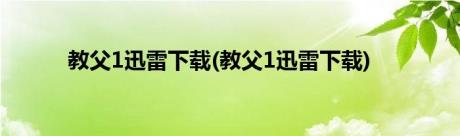 教父1迅雷下载(教父1迅雷下载)